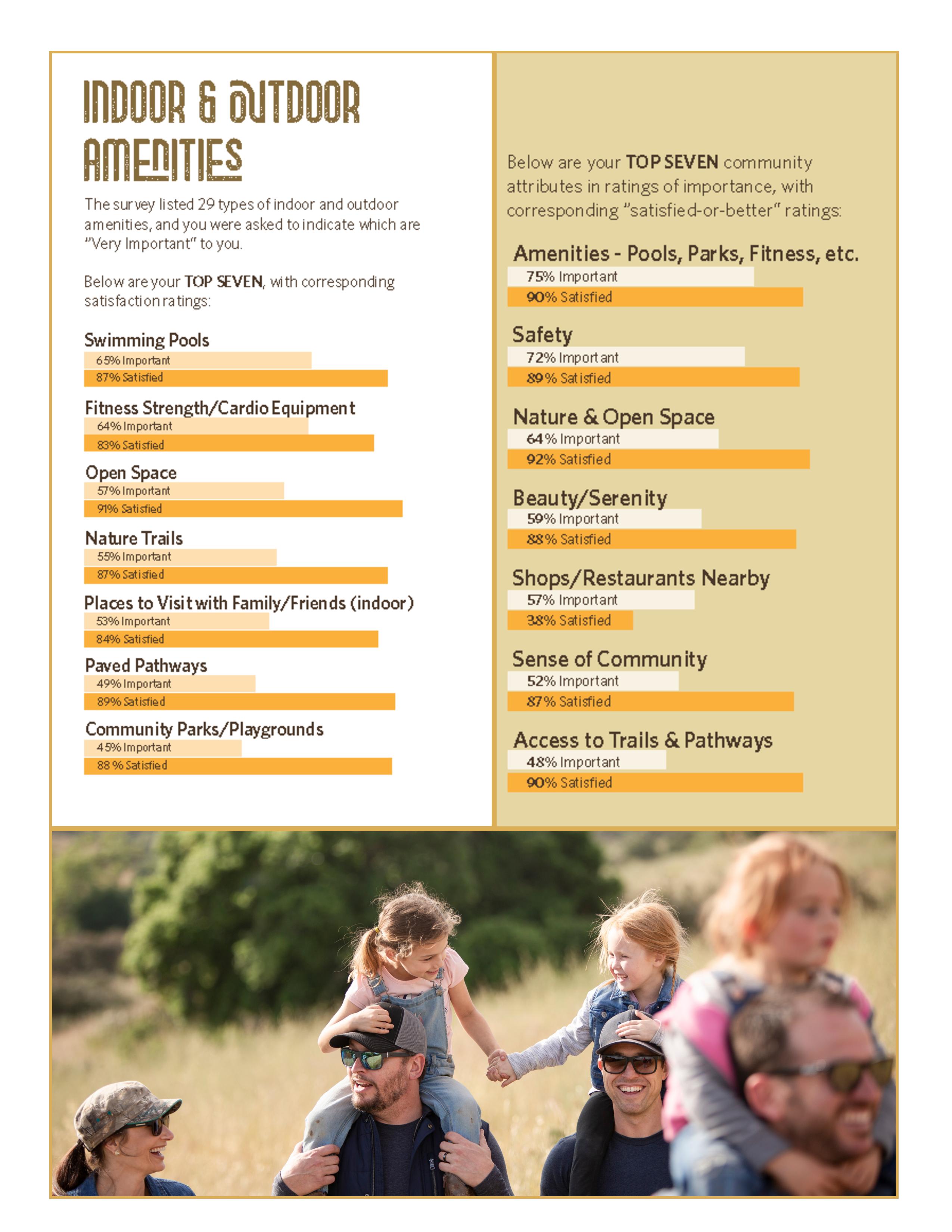 INDOOR & OUTDOOR AMENITIES

The survey listed 29 types of indoor and outdoor amenities, and you were asked to indicate which are "Very Important" to you.

Below are your TOP SEVEN, with corresponding satisfaction ratings:

Swimming Pools
65% Important
87% Satisfied

Fitness Strength/Cardio Equipment
64% Important
83% Satisfied

Open Space
57% Important
91% Satisfied

Nature Trails
55% Important
87% Satisfied

Places to Visit with Family/Friends (indoor)
53% Important
84% Satisfied

Paved Pathways
49% Important
89% Satisfied

Community Parks/Playgrounds
45% Important
88 % Satisfied

Below are your TOP SEVEN community attributes in ratings of importance, with corresponding "satisfied-or-better" ratings:

Amenities - Pools, Parks, Fitness, etc.
75% Important
90% Satisfied

Safety
72% Important
89% Satisfied

Nature & Open Space
64% Important
92% Satisfied

Beauty/Serenity
59% Important
88% Satisfied

Shops/Restaurants Nearby
57% Important
38% Satisfied

Sense of Community
52% Important
87% Satisfied

Access to Trails & Pathways
48% Important
90% Satisfied